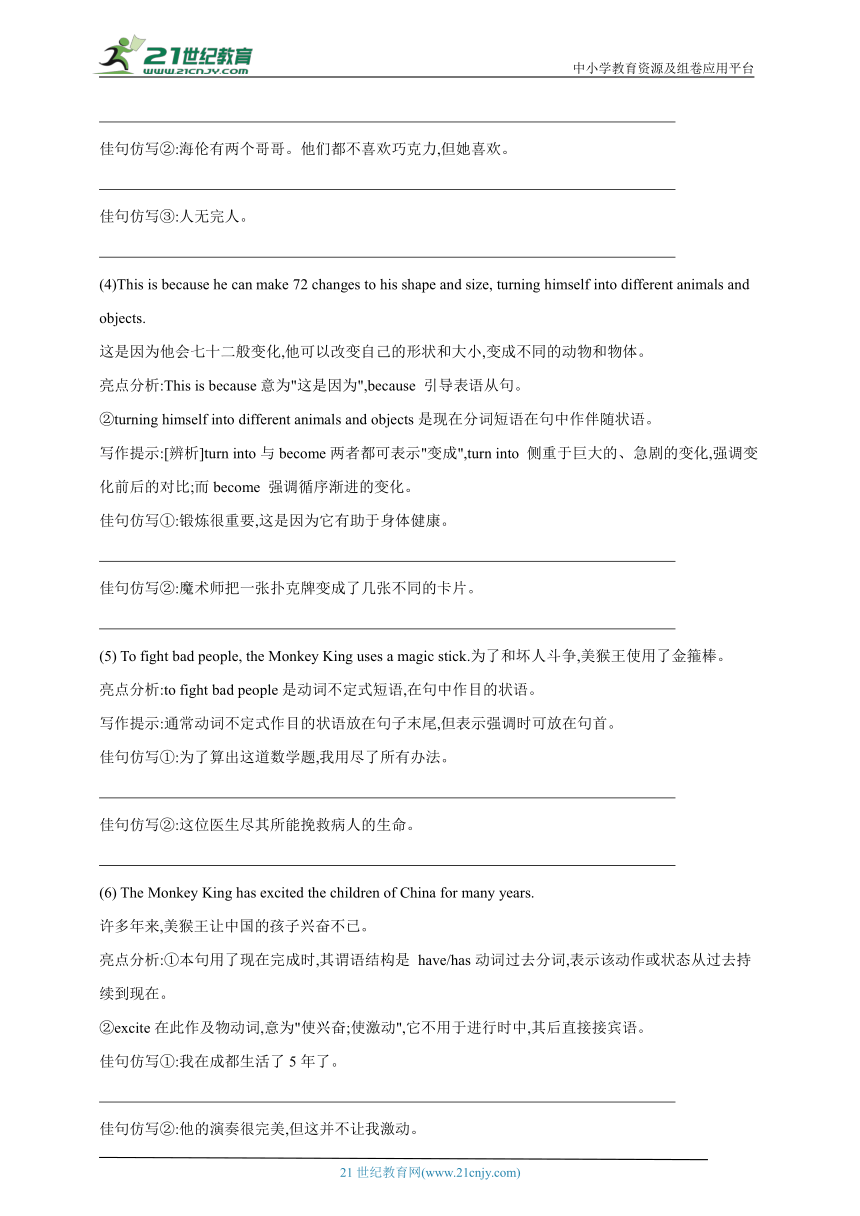 21世纪教育
www.21cnjy.com
中小学教育资源及组卷应用平台

佳句仿写②:海伦有两个哥哥。他们都不喜欢巧克力,但她喜欢。

佳句仿写③:人无完人。

(4)This is because he can make 72 changes to his shape and size, turning himself into different animals and objects.
这是因为他会七十二般变化,他可以改变自己的形状和大小,变成不同的动物和物体。
亮点分析:This is because 意为"这是因为",because 引导表语从句。
②turning himself into different animals and objects 是现在分词短语在句中作伴随状语。
写作提示:[辨析]turn into 与 become 两者都可表示"变成",turn into 侧重于巨大的、急剧的变化,强调变化前后的对比;而 become 强调循序渐进的变化。
佳句仿写①:锻炼很重要,这是因为它有助于身体健康。

佳句仿写②:魔术师把一张扑克牌变成了几张不同的卡片。

(5) To fight bad people, the Monkey King uses a magic stick.为了和坏人斗争,美猴王使用了金箍棒。
亮点分析:to fight bad people 是动词不定式短语,在句中作目的状语。
写作提示:通常动词不定式作目的状语放在句子末尾,但表示强调时可放在句首。
佳句仿写①:为了算出这道数学题,我用尽了所有办法。

佳句仿写②:这位医生尽其所能挽救病人的生命。

(6) The Monkey King has excited the children of China for many years.
许多年来,美猴王让中国的孩子兴奋不已。
亮点分析:①本句用了现在完成时,其谓语结构是 have/has 动词过去分词,表示该动作或状态从过去持续到现在。
②excite 在此作及物动词,意为"使兴奋;使激动",它不用于进行时中,其后直接接宾语。
佳句仿写①:我在成都生活了 5 年了。

佳句仿写②:他的演奏很完美,但这并不让我激动。

21 世纪教育网(www.21cnjy.com)